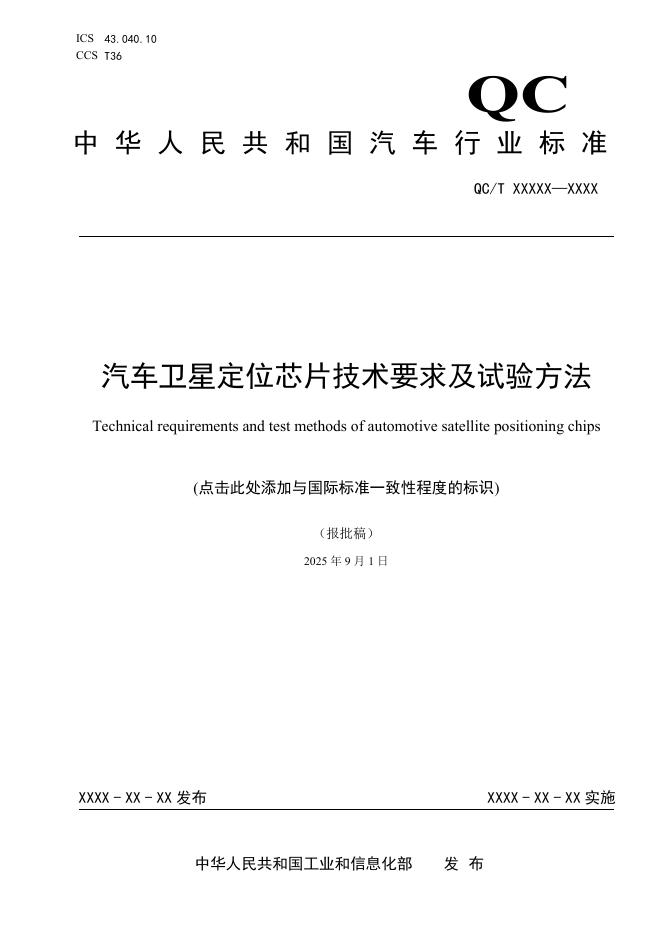 ICS 43.040.10
CCS T36

QC

中华人民共和国汽车行业标准

QC/T XXXXX—XXXX

汽车卫星定位芯片技术要求及试验方法

Technical requirements and test methods of automotive satellite positioning chips

(点击此处添加与国际标准一致性程度的标识)

（报批稿）

2025 年 9 月 1 日

XXXX - XX - XX 发布

XXXX - XX - XX 实施

中华人民共和国工业和信息化部 发 布